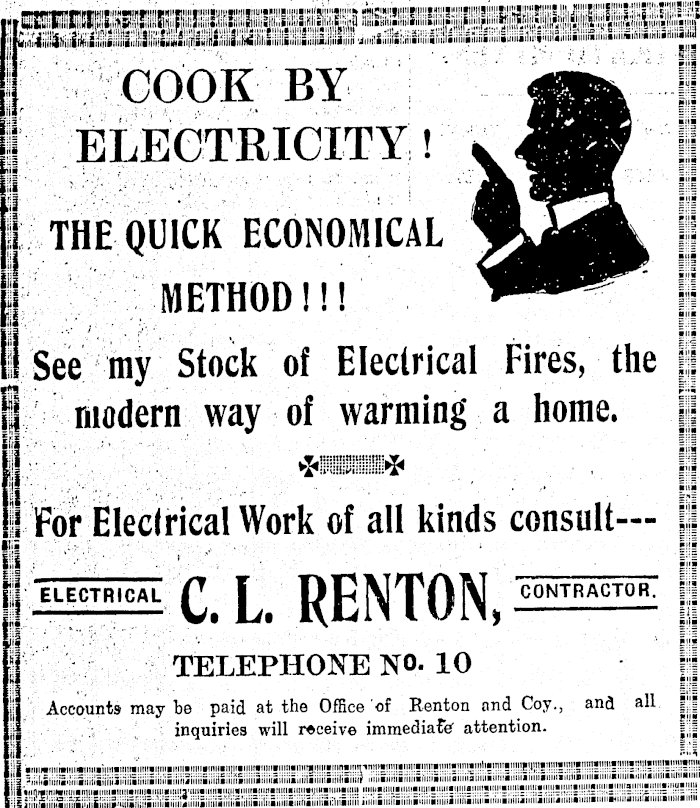 COOK BY ELECTRICITY!

THE QUICK ECONOMICAL METHOD!!!

See my Stock of Electrical Fires, the modern way of warming a home.

For Electrical Work of all kinds consult---

ELECTRICAL C. L. RENTON, CONTRACTOR.

TELEPHONE No. 10

Accounts may be paid at the Office of Renton and Coy., and all inquiries will receive immediate attention.